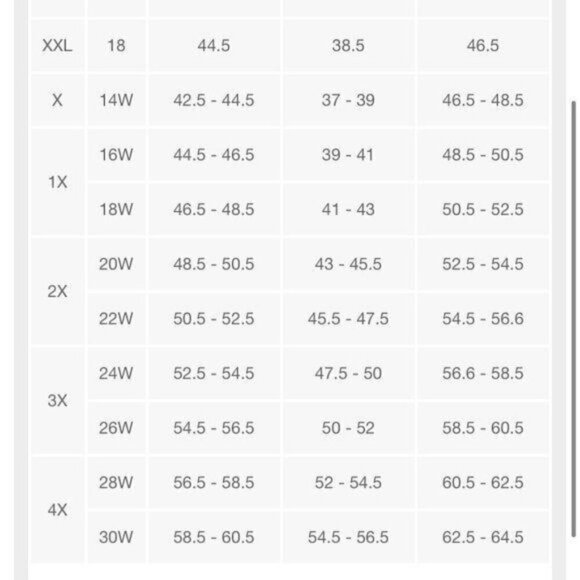 | | | | | |
|---|---|---|---|---|
| XXL | 18 | 44.5 | 38.5 | 46.5 |
| X | 14W | 42.5 - 44.5 | 37 - 39 | 46.5 - 48.5 |
| 1X | 16W | 44.5 - 46.5 | 39 - 41 | 48.5 - 50.5 |
| | 18W | 46.5 - 48.5 | 41 - 43 | 50.5 - 52.5 |
| 2X | 20W | 48.5 - 50.5 | 43 - 45.5 | 52.5 - 54.5 |
| | 22W | 50.5 - 52.5 | 45.5 - 47.5 | 54.5 - 56.6 |
| 3X | 24W | 52.5 - 54.5 | 47.5 - 50 | 56.6 - 58.5 |
| | 26W | 54.5 - 56.5 | 50 - 52 | 58.5 - 60.5 |
| 4X | 28W | 56.5 - 58.5 | 52 - 54.5 | 60.5 - 62.5 |
| | 30W | 58.5 - 60.5 | 54.5 - 56.5 | 62.5 - 64.5 |